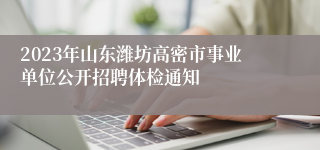 2023年山东潍坊高密市事业单位公开招聘体检通知